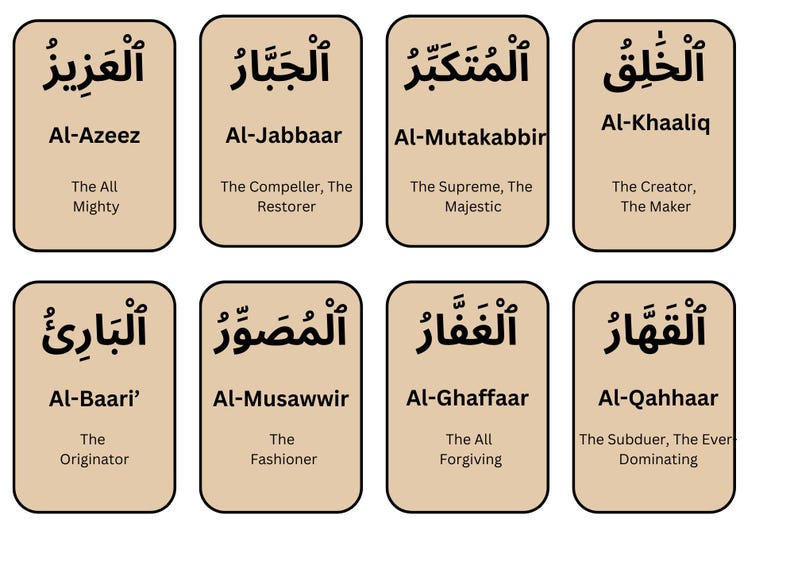 ٱلْعَزِيزُ

Al-Azeez

The All Mighty

ٱلْجَبَّارُ

Al-Jabbaar

The Compeller, The Restorer

ٱلْمُتَكَبِّرُ

Al-Mutakabbir

The Supreme, The Majestic

ٱلْخَٰلِقُ

Al-Khaaliq

The Creator, The Maker

ٱلْبَارِئُ

Al-Baari'

The Originator

ٱلْمُصَوِّرُ

Al-Musawwir

The Fashioner

ٱلْغَفَّارُ

Al-Ghaffaar

The All Forgiving

ٱلْقَهَّارُ

Al-Qahhaar

The Subduer, The Ever-Dominating